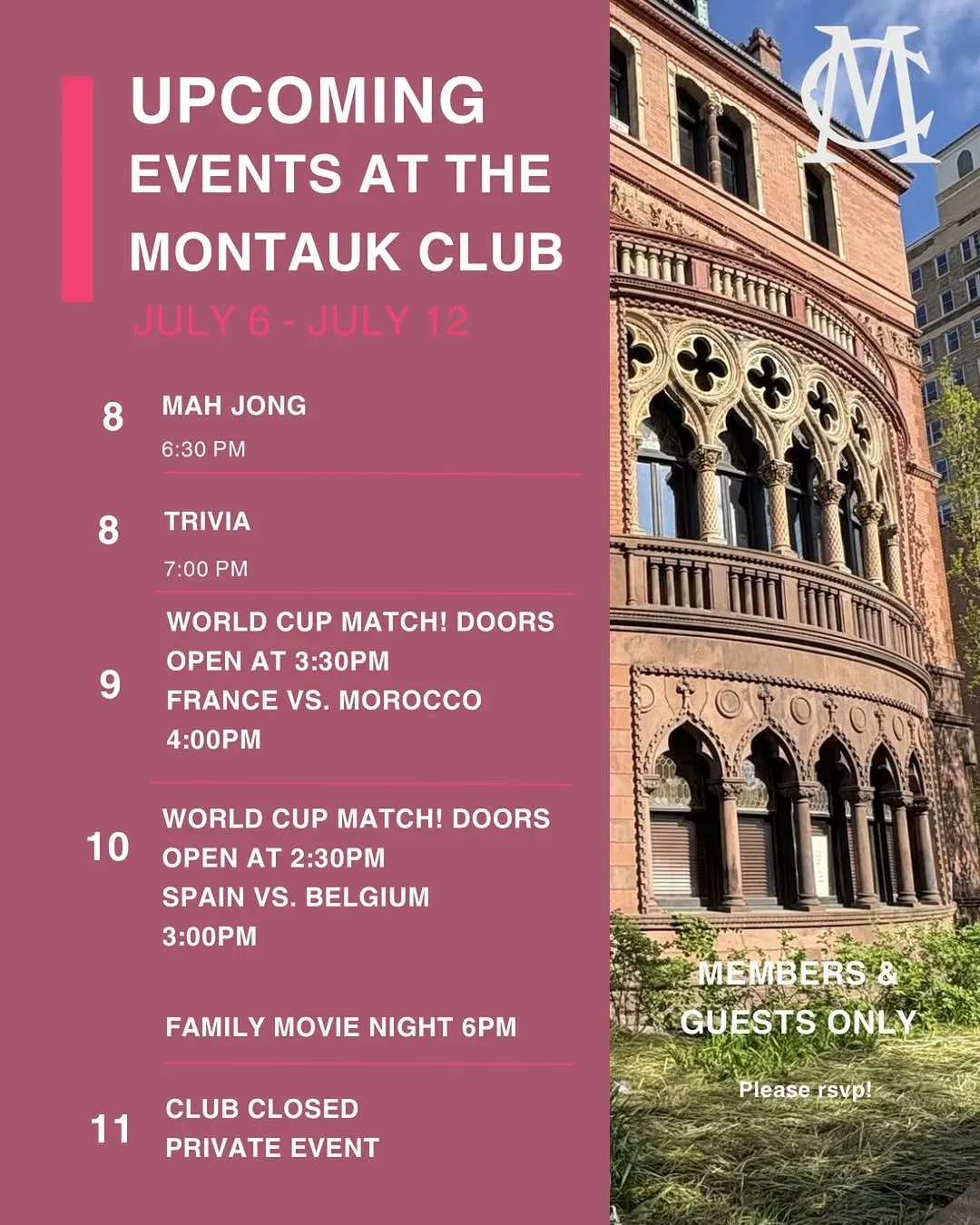 UPCOMING EVENTS AT THE MONTAUK CLUB

JULY 6 - JULY 12

8 MAH JONG
6:30 PM

8 TRIVIA
7:00 PM

9 WORLD CUP MATCH! DOORS OPEN AT 3:30PM
FRANCE VS. MOROCCO
4:00PM

10 WORLD CUP MATCH! DOORS OPEN AT 2:30PM
SPAIN VS. BELGIUM
3:00PM

FAMILY MOVIE NIGHT 6PM

11 CLUB CLOSED
PRIVATE EVENT

MC

MEMBERS & GUESTS ONLY

Please rsvp!